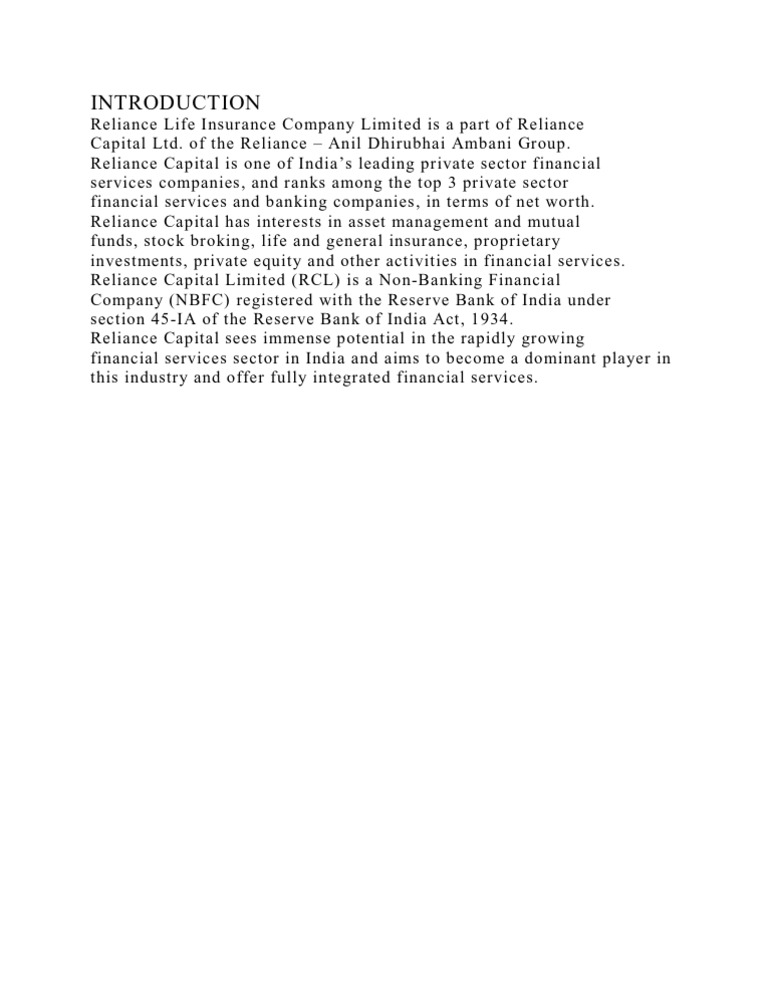 INTRODUCTION
Reliance Life Insurance Company Limited is a part of Reliance Capital Ltd. of the Reliance – Anil Dhirubhai Ambani Group.
Reliance Capital is one of India's leading private sector financial services companies, and ranks among the top 3 private sector financial services and banking companies, in terms of net worth.
Reliance Capital has interests in asset management and mutual funds, stock broking, life and general insurance, proprietary investments, private equity and other activities in financial services.
Reliance Capital Limited (RCL) is a Non-Banking Financial Company (NBFC) registered with the Reserve Bank of India under section 45-IA of the Reserve Bank of India Act, 1934.
Reliance Capital sees immense potential in the rapidly growing financial services sector in India and aims to become a dominant player in this industry and offer fully integrated financial services.